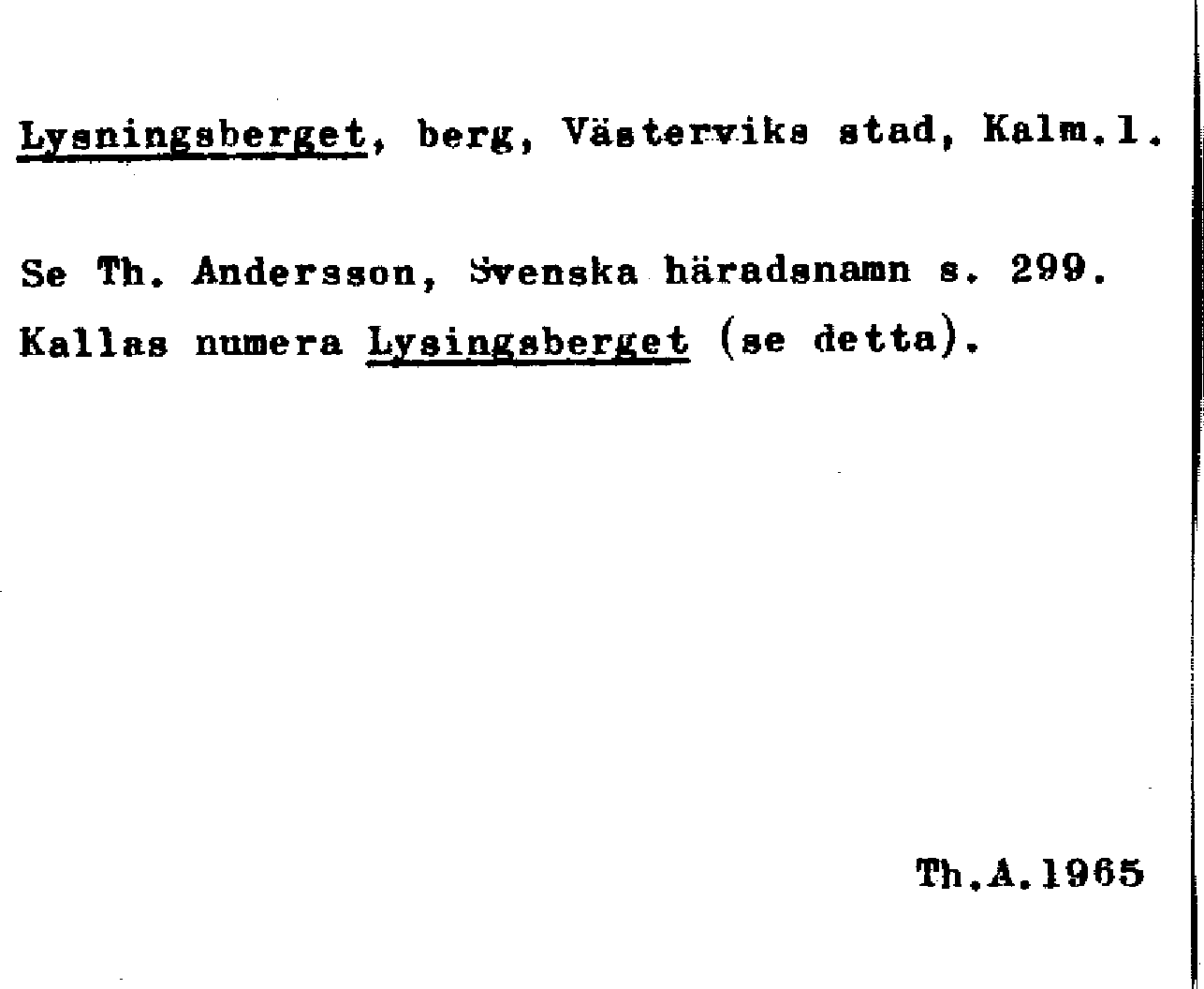 Lysningsberget, berg, Västerviks stad, Kalm.l.

Se Th. Andersson, Svenska häradsnamn s. 299. Kallas numera Lysingsberget (se detta).

Th.A.1965